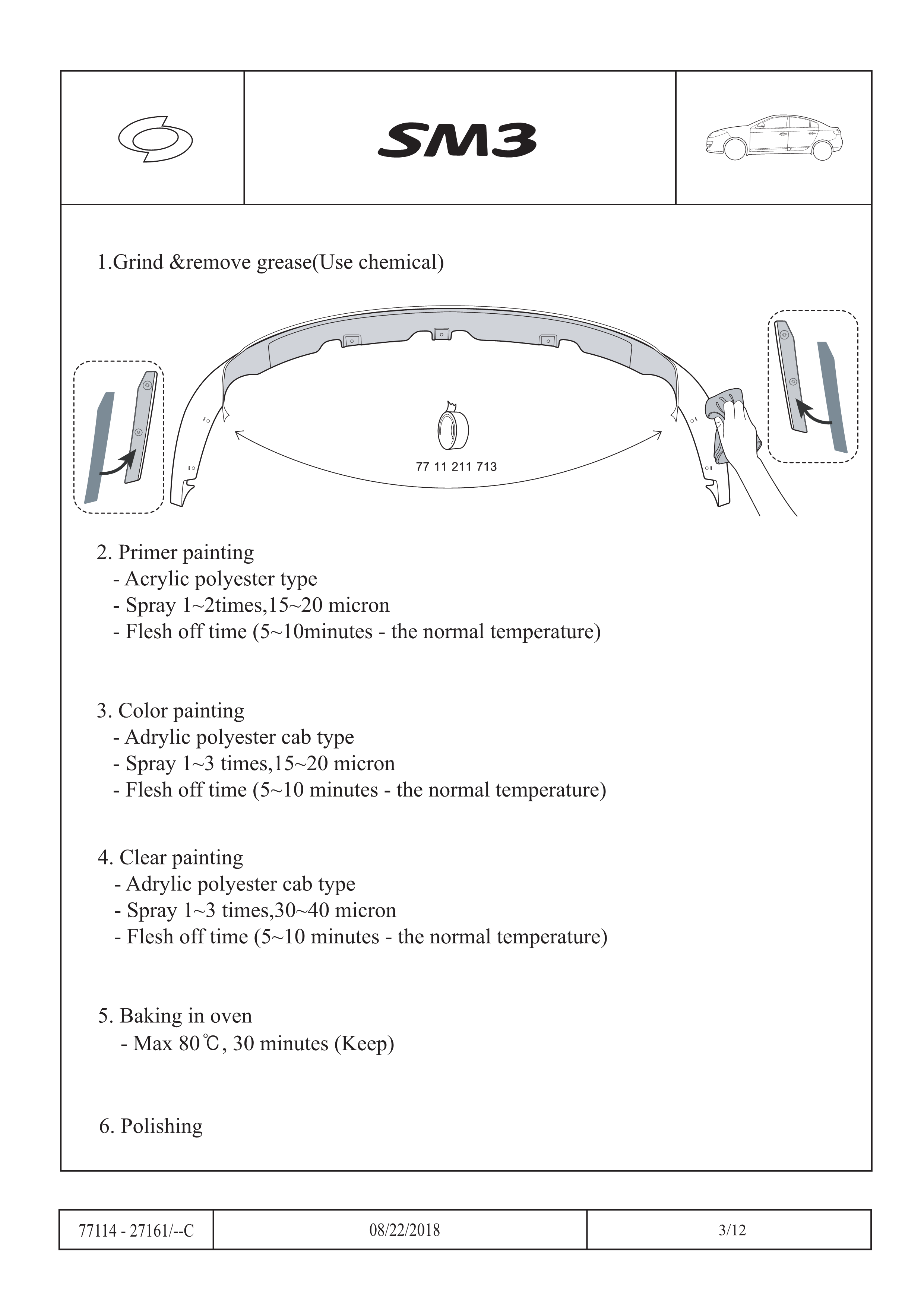 SM3

1.Grind &remove grease(Use chemical)

77 11 211 713

2. Primer painting
- Acrylic polyester type
- Spray 1~2times,15~20 micron
- Flesh off time (5~10minutes - the normal temperature)

3. Color painting
- Adrylic polyester cab type
- Spray 1~3 times,15~20 micron
- Flesh off time (5~10 minutes - the normal temperature)

4. Clear painting
- Adrylic polyester cab type
- Spray 1~3 times,30~40 micron
- Flesh off time (5~10 minutes - the normal temperature)

5. Baking in oven
- Max 80℃, 30 minutes (Keep)

6. Polishing

| 77114 - 27161/--C | 08/22/2018 | 3/12 |
|---|---|---|